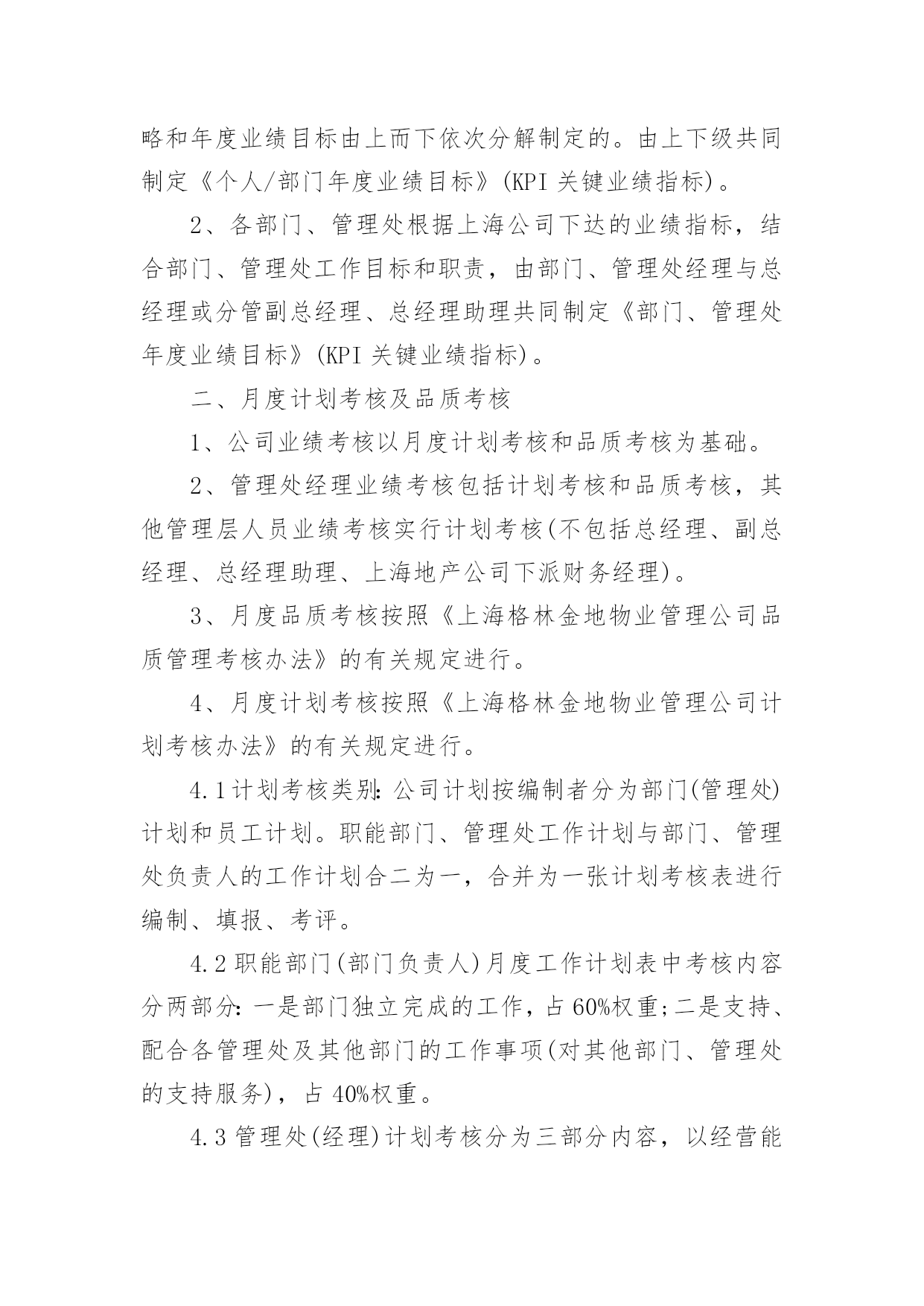 略和年度业绩目标由上而下依次分解制定的。由上下级共同制定《个人/部门年度业绩目标》(KPI 关键业绩指标)。

2、各部门、管理处根据上海公司下达的业绩指标，结合部门、管理处工作目标和职责，由部门、管理处经理与总经理或分管副总经理、总经理助理共同制定《部门、管理处年度业绩目标》(KPI 关键业绩指标)。

二、月度计划考核及品质考核

1、公司业绩考核以月度计划考核和品质考核为基础。

2、管理处经理业绩考核包括计划考核和品质考核，其他管理层人员业绩考核实行计划考核(不包括总经理、副总经理、总经理助理、上海地产公司下派财务经理)。

3、月度品质考核按照《上海格林金地物业管理公司品质管理考核办法》的有关规定进行。

4、月度计划考核按照《上海格林金地物业管理公司计划考核办法》的有关规定进行。

4.1 计划考核类别：公司计划按编制者分为部门(管理处)计划和员工计划。职能部门、管理处工作计划与部门、管理处负责人的工作计划合二为一，合并为一张计划考核表进行编制、填报、考评。

4.2 职能部门(部门负责人)月度工作计划表中考核内容分两部分：一是部门独立完成的工作，占 60%权重;二是支持、配合各管理处及其他部门的工作事项(对其他部门、管理处的支持服务)，占 40%权重。

4.3 管理处(经理)计划考核分为三部分内容，以经营能